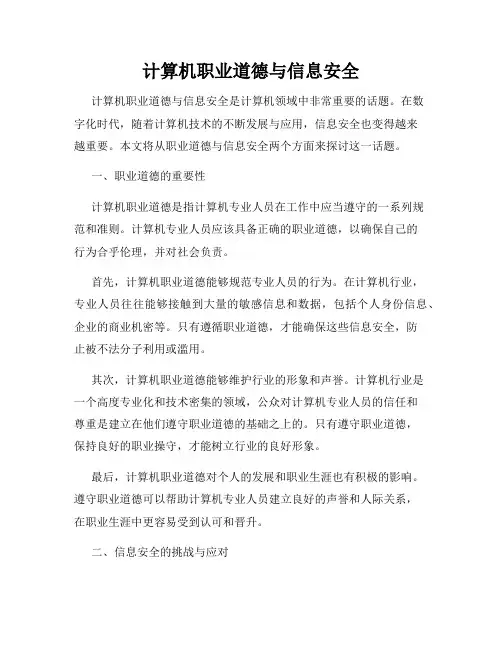 计算机职业道德与信息安全

计算机职业道德与信息安全是计算机领域中非常重要的话题。在数字化时代，随着计算机技术的不断发展与应用，信息安全也变得越来越重要。本文将从职业道德与信息安全两个方面来探讨这一话题。

一、职业道德的重要性

计算机职业道德是指计算机专业人员在工作中应当遵守的一系列规范和准则。计算机专业人员应该具备正确的职业道德，以确保自己的行为合乎伦理，并对社会负责。

首先，计算机职业道德能够规范专业人员的行为。在计算机行业，专业人员往往能够接触到大量的敏感信息和数据，包括个人身份信息、企业的商业机密等。只有遵循职业道德，才能确保这些信息安全，防止被不法分子利用或滥用。

其次，计算机职业道德能够维护行业的形象和声誉。计算机行业是一个高度专业化和技术密集的领域，公众对计算机专业人员的信任和尊重是建立在他们遵守职业道德的基础之上的。只有遵守职业道德，保持良好的职业操守，才能树立行业的良好形象。

最后，计算机职业道德对个人的发展和职业生涯也有积极的影响。遵守职业道德可以帮助计算机专业人员建立良好的声誉和人际关系，在职业生涯中更容易受到认可和晋升。

二、信息安全的挑战与应对